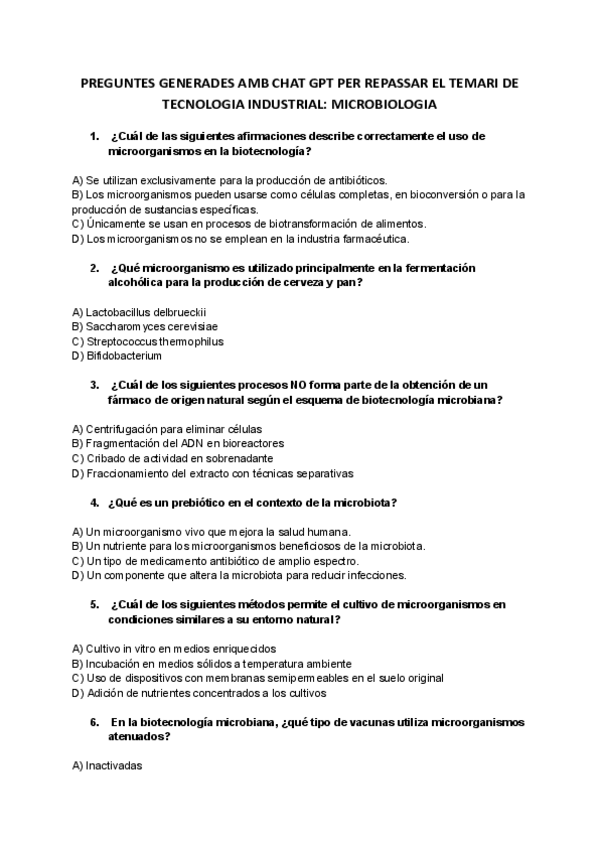 PREGUNTES GENERADES AMB CHAT GPT PER REPASSAR EL TEMARI DE TECNOLOGIA INDUSTRIAL: MICROBIOLOGIA

1. ¿Cuál de las siguientes afirmaciones describe correctamente el uso de microorganismos en la biotecnología?

A) Se utilizan exclusivamente para la producción de antibióticos.
B) Los microorganismos pueden usarse como células completas, en bioconversión o para la producción de sustancias específicas.
C) Únicamente se usan en procesos de biotransformación de alimentos.
D) Los microorganismos no se emplean en la industria farmacéutica.

2. ¿Qué microorganismo es utilizado principalmente en la fermentación alcohólica para la producción de cerveza y pan?

A) Lactobacillus delbrueckii
B) Saccharomyces cerevisiae
C) Streptococcus thermophilus
D) Bifidobacterium

3. ¿Cuál de los siguientes procesos NO forma parte de la obtención de un fármaco de origen natural según el esquema de biotecnología microbiana?

A) Centrifugación para eliminar células
B) Fragmentación del ADN en bioreactores
C) Cribado de actividad en sobrenadante
D) Fraccionamiento del extracto con técnicas separativas

4. ¿Qué es un prebiótico en el contexto de la microbiota?

A) Un microorganismo vivo que mejora la salud humana.
B) Un nutriente para los microorganismos beneficiosos de la microbiota.
C) Un tipo de medicamento antibiótico de amplio espectro.
D) Un componente que altera la microbiota para reducir infecciones.

5. ¿Cuál de los siguientes métodos permite el cultivo de microorganismos en condiciones similares a su entorno natural?

A) Cultivo in vitro en medios enriquecidos
B) Incubación en medios sólidos a temperatura ambiente
C) Uso de dispositivos con membranas semipermeables en el suelo original
D) Adición de nutrientes concentrados a los cultivos

6. En la biotecnología microbiana, ¿qué tipo de vacunas utiliza microorganismos atenuados?

A) Inactivadas